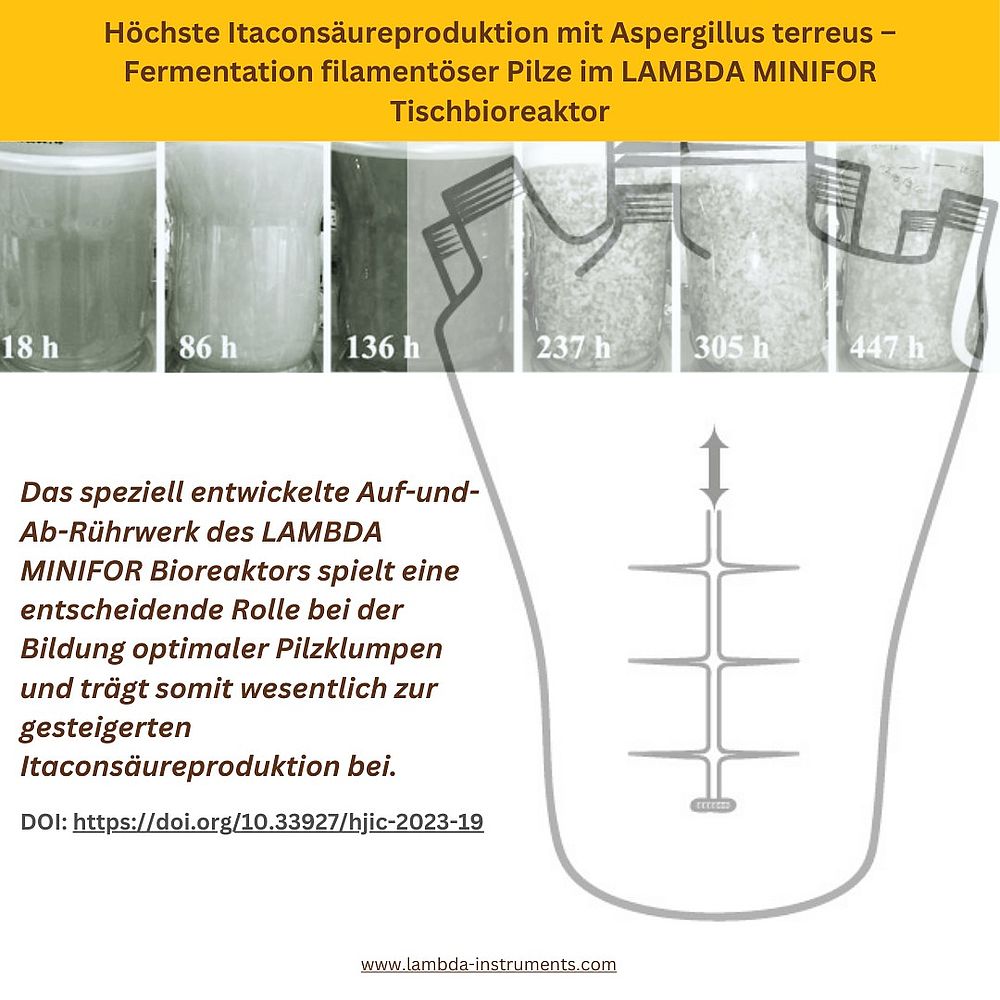 Höchste Itaconsäureproduktion mit Aspergillus terreus – Fermentation filamentöser Pilze im LAMBDA MINIFOR Tischbioreaktor

18 h
86 h
136 h
237 h
305 h
447 h

Das speziell entwickelte Auf-und-Ab-Rührwerk des LAMBDA MINIFOR Bioreaktors spielt eine entscheidende Rolle bei der Bildung optimaler Pilzklumpen und trägt somit wesentlich zur gesteigerten Itaconsäureproduktion bei.

DOI: https://doi.org/10.33927/hjic-2023-19

www.lambda-instruments.com